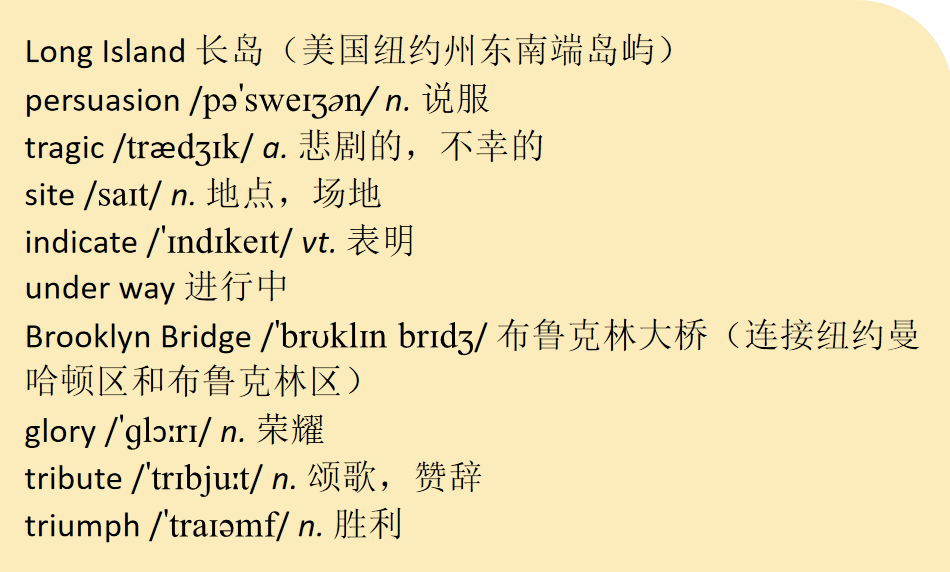 Long Island 长岛（美国纽约州东南端岛屿）
persuasion /pəˈsweɪʒən/ n. 说服
tragic /trædʒɪk/ a. 悲剧的，不幸的
site /saɪt/ n. 地点，场地
indicate /ˈɪndɪkeɪt/ vt. 表明
under way 进行中
Brooklyn Bridge /ˈbrʊklɪn brɪdʒ/ 布鲁克林大桥（连接纽约曼哈顿区和布鲁克林区）
glory /ˈglɔːrɪ/ n. 荣耀
tribute /ˈtrɪbjuːt/ n. 颂歌，赞辞
triumph /ˈtraɪəmf/ n. 胜利